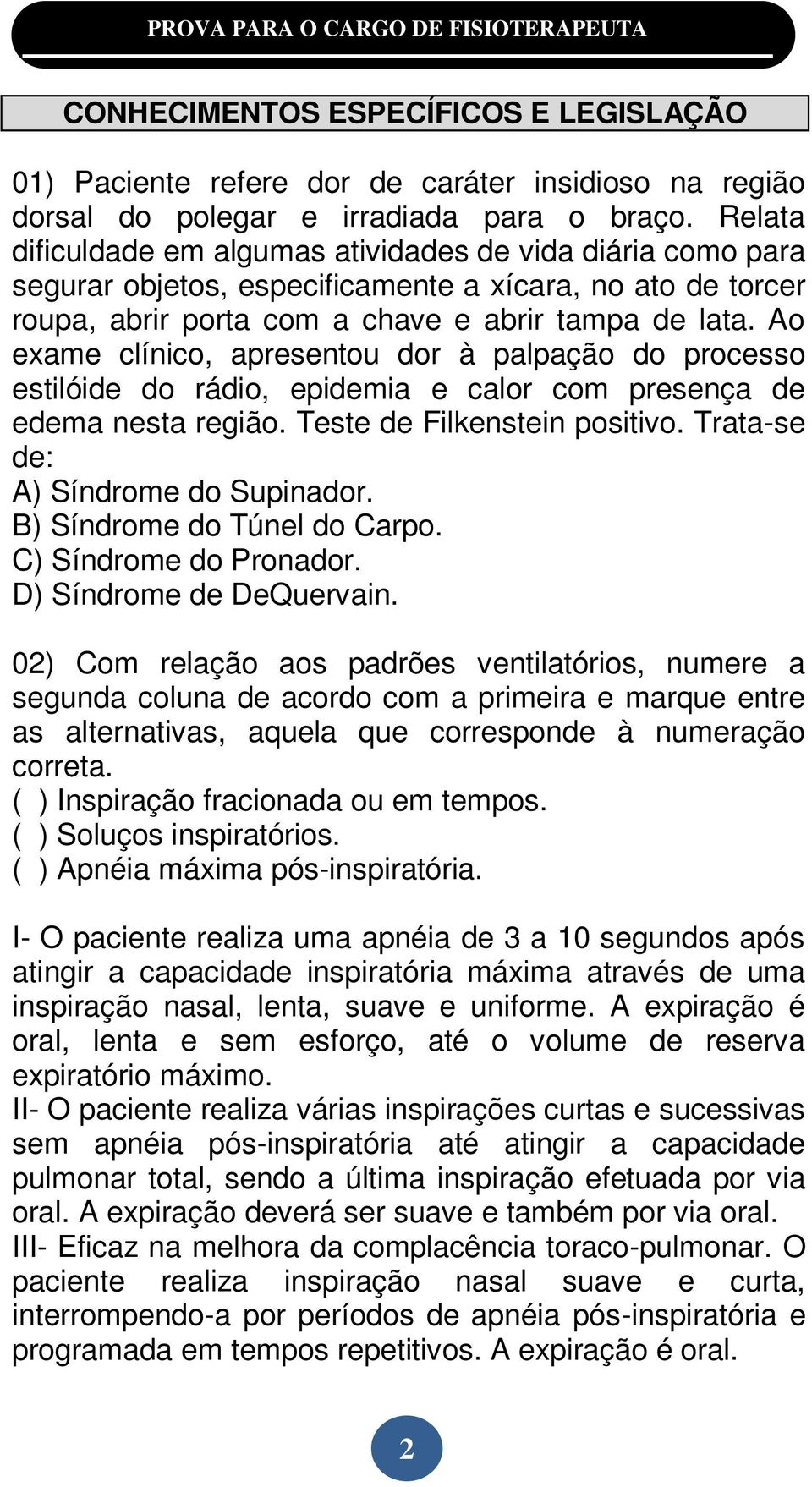 PROVA PARA O CARGO DE FISIOTERAPEUTA

CONHECIMENTOS ESPECÍFICOS E LEGISLAÇÃO

01) Paciente refere dor de caráter insidioso na região dorsal do polegar e irradiada para o braço. Relata dificuldade em algumas atividades de vida diária como para segurar objetos, especificamente a xícara, no ato de torcer roupa, abrir porta com a chave e abrir tampa de lata. Ao exame clínico, apresentou dor à palpação do processo estilóide do rádio, epidemia e calor com presença de edema nesta região. Teste de Filkenstein positivo. Trata-se de:
A) Síndrome do Supinador.
B) Síndrome do Túnel do Carpo.
C) Síndrome do Pronador.
D) Síndrome de DeQuervain.

02) Com relação aos padrões ventilatórios, numere a segunda coluna de acordo com a primeira e marque entre as alternativas, aquela que corresponde à numeração correta.
( ) Inspiração fracionada ou em tempos.
( ) Soluços inspiratórios.
( ) Apnéia máxima pós-inspiratória.

I- O paciente realiza uma apnéia de 3 a 10 segundos após atingir a capacidade inspiratória máxima através de uma inspiração nasal, lenta, suave e uniforme. A expiração é oral, lenta e sem esforço, até o volume de reserva expiratório máximo.
II- O paciente realiza várias inspirações curtas e sucessivas sem apnéia pós-inspiratória até atingir a capacidade pulmonar total, sendo a última inspiração efetuada por via oral. A expiração deverá ser suave e também por via oral.
III- Eficaz na melhora da complacência toraco-pulmonar. O paciente realiza inspiração nasal suave e curta, interrompendo-a por períodos de apnéia pós-inspiratória e programada em tempos repetitivos. A expiração é oral.

2